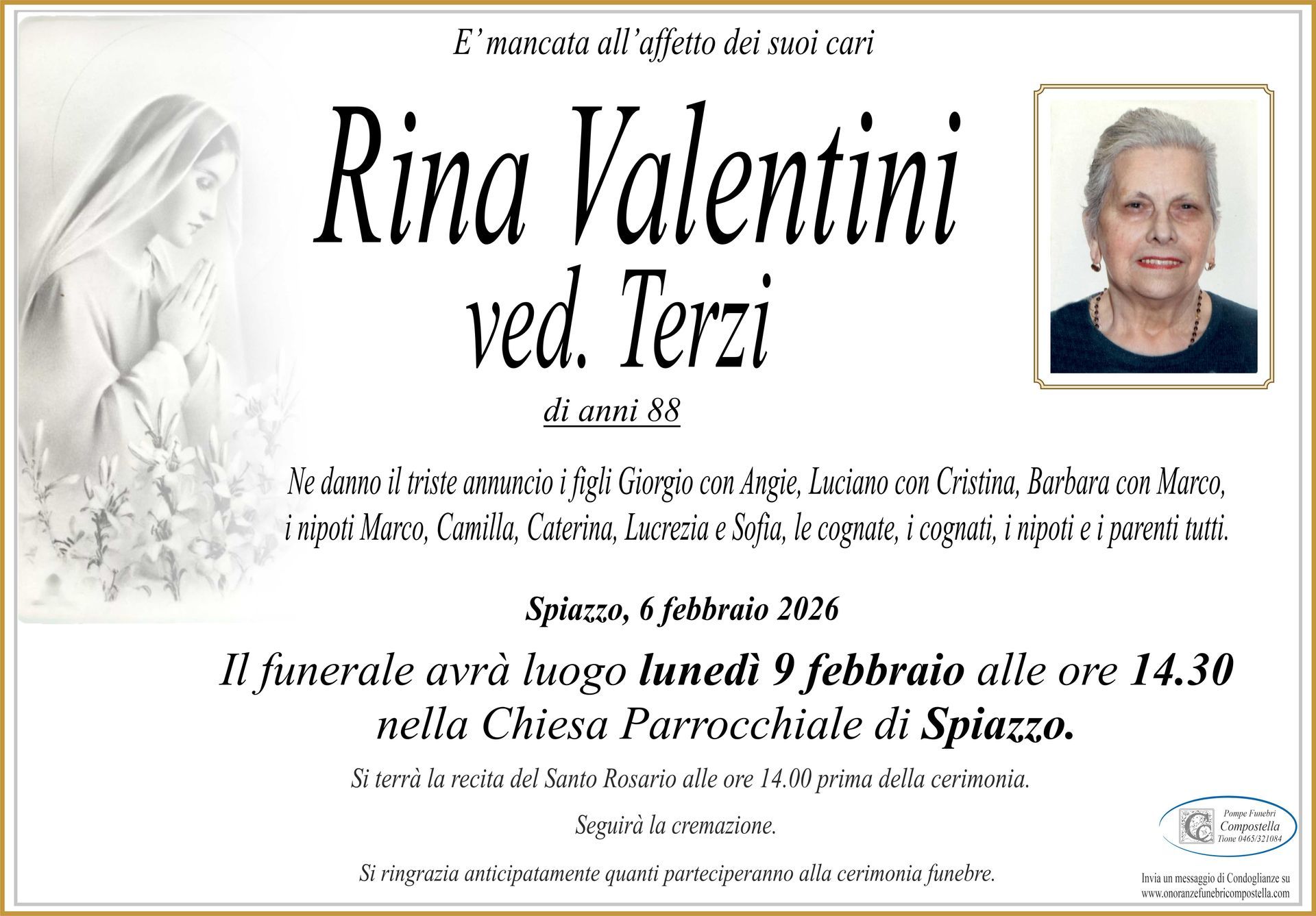 E' mancata all'affetto dei suoi cari

Rina Valentini
ved. Terzi

di anni 88

Ne danno il triste annuncio i figli Giorgio con Angie, Luciano con Cristina, Barbara con Marco, i nipoti Marco, Camilla, Caterina, Lucrezia e Sofia, le cognate, i cognati, i nipoti e i parenti tutti.

Spiazzo, 6 febbraio 2026

Il funerale avrà luogo lunedì 9 febbraio alle ore 14.30 nella Chiesa Parrocchiale di Spiazzo.

Si terrà la recita del Santo Rosario alle ore 14.00 prima della cerimonia.

Seguirà la cremazione.

Si ringrazia anticipatamente quanti parteciperanno alla cerimonia funebre.

Pompe Funebri
Compostella
Tione 0465/321084

Invia un messaggio di Condoglianze su
www.onoranzefunebricompostella.com